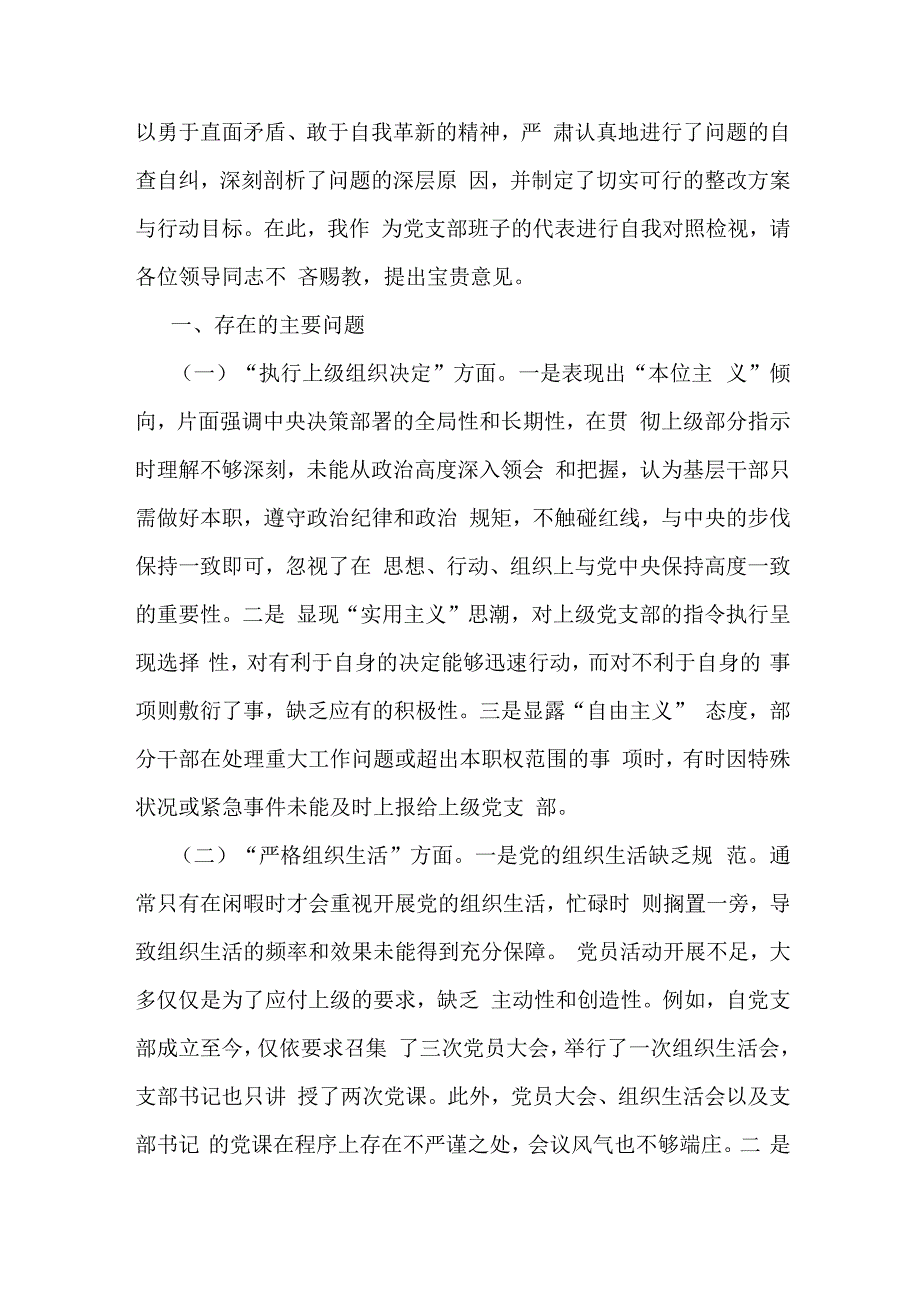 以勇于直面矛盾、敢于自我革新的精神，严 肃认真地进行了问题的自查自纠，深刻剖析了问题的深层原 因，并制定了切实可行的整改方案与行动目标。在此，我作 为党支部班子的代表进行自我对照检视，请各位领导同志不 吝赐教，提出宝贵意见。

一、存在的主要问题

（一）“执行上级组织决定”方面。一是表现出“本位主 义”倾向，片面强调中央决策部署的全局性和长期性，在贯 彻上级部分指示时理解不够深刻，未能从政治高度深入领会 和把握，认为基层干部只需做好本职，遵守政治纪律和政治 规矩，不触碰红线，与中央的步伐保持一致即可，忽视了在 思想、行动、组织上与党中央保持高度一致的重要性。二是 显现“实用主义”思潮，对上级党支部的指令执行呈现选择 性，对有利于自身的决定能够迅速行动，而对不利于自身的 事项则敷衍了事，缺乏应有的积极性。三是显露“自由主义” 态度，部分干部在处理重大工作问题或超出本职权范围的事 项时，有时因特殊状况或紧急事件未能及时上报给上级党支 部。

（二）“严格组织生活”方面。一是党的组织生活缺乏规 范。通常只有在闲暇时才会重视开展党的组织生活，忙碌时 则搁置一旁，导致组织生活的频率和效果未能得到充分保障。 党员活动开展不足，大多仅仅是为了应付上级的要求，缺乏 主动性和创造性。例如，自党支部成立至今，仅依要求召集 了三次党员大会，举行了一次组织生活会，支部书记也只讲 授了两次党课。此外，党员大会、组织生活会以及支部书记 的党课在程序上存在不严谨之处，会议风气也不够端庄。二 是